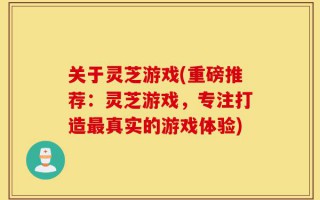 关于灵芝游戏(重磅推荐：灵芝游戏，专注打造最真实的游戏体验)